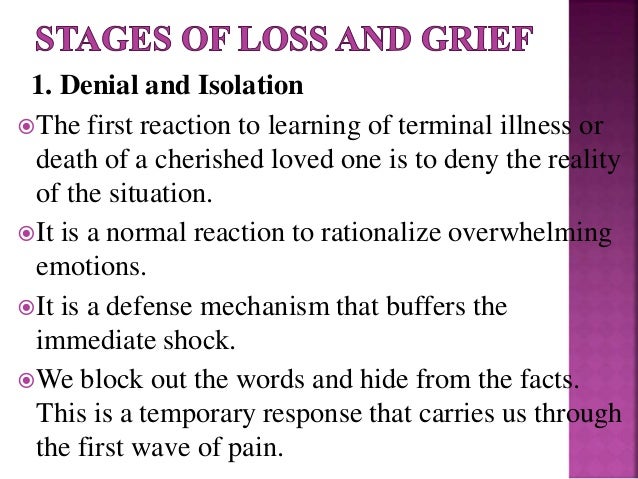 STAGES OF LOSS AND GRIEF

1. Denial and Isolation

The first reaction to learning of terminal illness or death of a cherished loved one is to deny the reality of the situation.

It is a normal reaction to rationalize overwhelming emotions.

It is a defense mechanism that buffers the immediate shock.

We block out the words and hide from the facts. This is a temporary response that carries us through the first wave of pain.